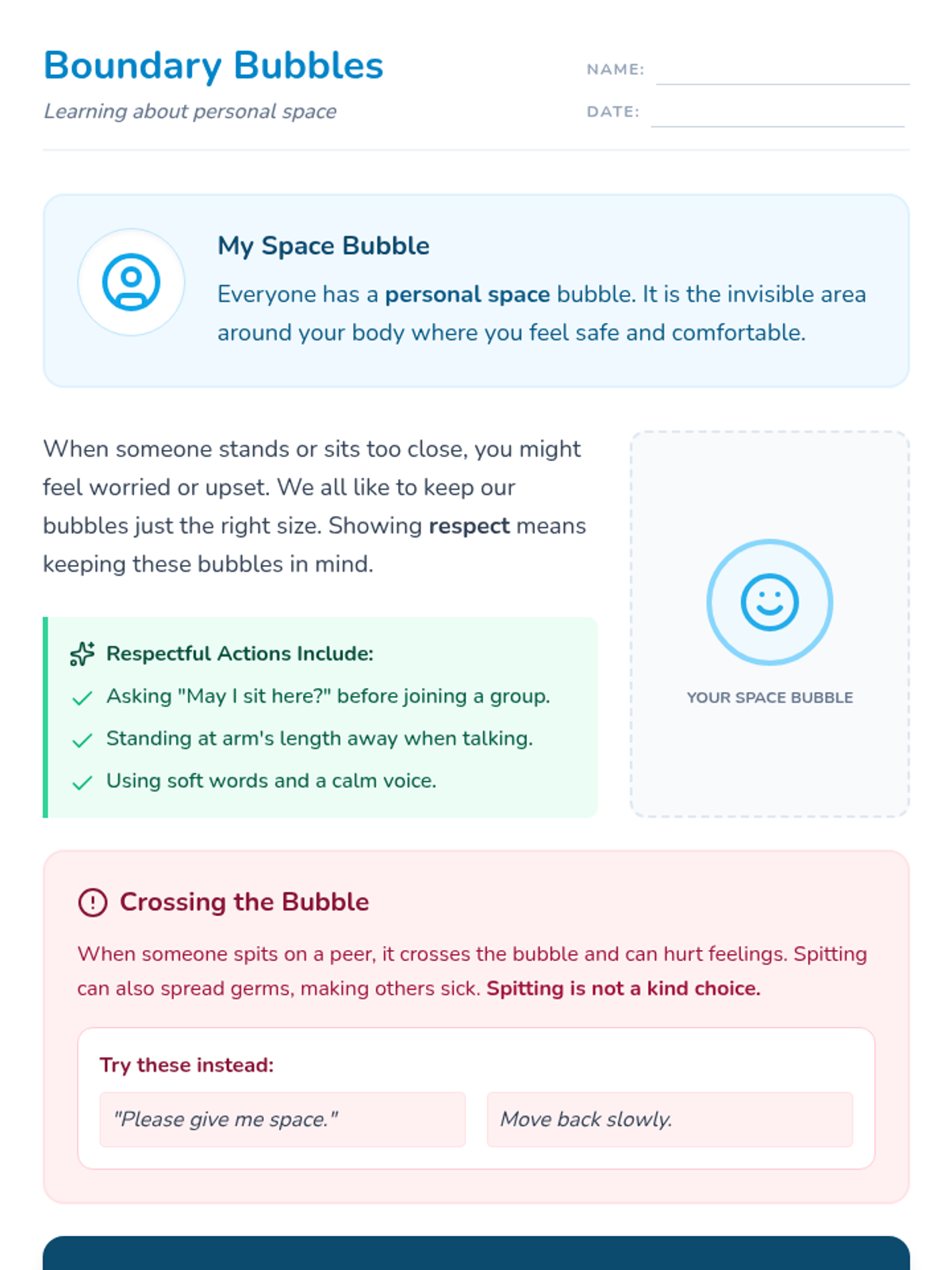 Boundary Bubbles

Learning about personal space

NAME: ____

DATE: ____

My Space Bubble

Everyone has a personal space bubble. It is the invisible area around your body where you feel safe and comfortable.

When someone stands or sits too close, you might feel worried or upset. We all like to keep our bubbles just the right size. Showing respect means keeping these bubbles in mind.

Respectful Actions Include:

✓ Asking "May I sit here?" before joining a group.

✓ Standing at arm's length away when talking.

✓ Using soft words and a calm voice.

YOUR SPACE BUBBLE

Crossing the Bubble

When someone spits on a peer, it crosses the bubble and can hurt feelings. Spitting can also spread germs, making others sick. Spitting is not a kind choice.

Try these instead:

"Please give me space."

Move back slowly.